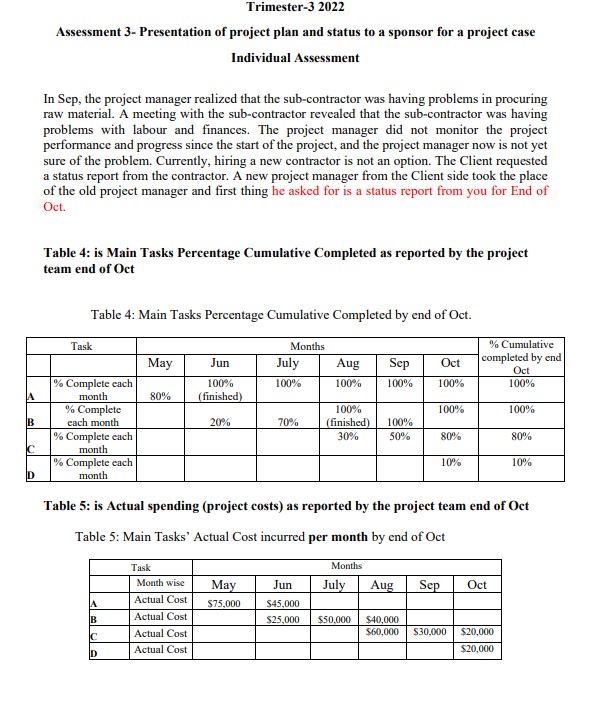 Trimester-3 2022

Assessment 3- Presentation of project plan and status to a sponsor for a project case

Individual Assessment

In Sep, the project manager realized that the sub-contractor was having problems in procuring raw material. A meeting with the sub-contractor revealed that the sub-contractor was having problems with labour and finances. The project manager did not monitor the project performance and progress since the start of the project, and the project manager now is not yet sure of the problem. Currently, hiring a new contractor is not an option. The Client requested a status report from the contractor. A new project manager from the Client side took the place of the old project manager and first thing he asked for is a status report from you for End of Oct.

Table 4: is Main Tasks Percentage Cumulative Completed as reported by the project team end of Oct

Table 4: Main Tasks Percentage Cumulative Completed by end of Oct.

| | Task | Months | | | | | | % Cumulative completed by end Oct |
|---|---|---|---|---|---|---|---|---|
| | | May | Jun | July | Aug | Sep | Oct | |
| A | % Complete each month | 80% | 100% (finished) | 100% | 100% | 100% | 100% | 100% |
| B | % Complete each month | | 20% | 70% | 100% (finished) | 100% | 100% | 100% |
| C | % Complete each month | | | | 30% | 50% | 80% | 80% |
| D | % Complete each month | | | | | | 10% | 10% |

Table 5: is Actual spending (project costs) as reported by the project team end of Oct

Table 5: Main Tasks' Actual Cost incurred per month by end of Oct

| | Task | Months | | | | | |
|---|---|---|---|---|---|---|---|
| | Month wise | May | Jun | July | Aug | Sep | Oct |
| A | Actual Cost | $75,000 | $45,000 | | | | |
| B | Actual Cost | | $25,000 | $50,000 | $40,000 | | |
| C | Actual Cost | | | | $60,000 | $30,000 | $20,000 |
| D | Actual Cost | | | | | | $20,000 |